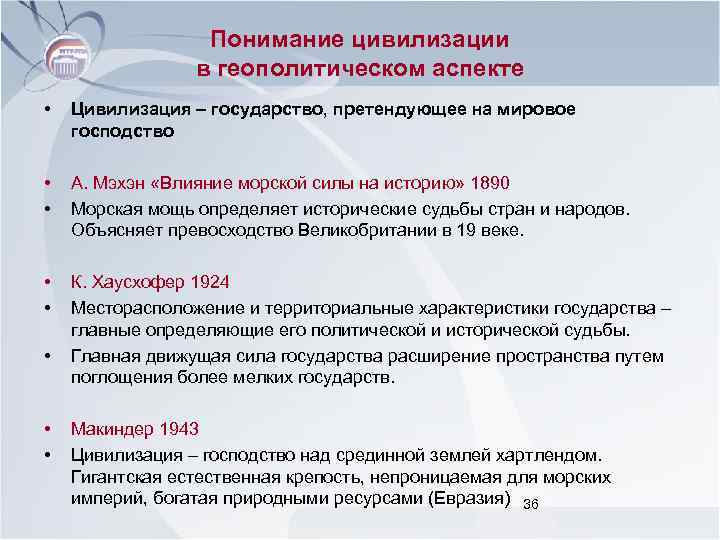 Понимание цивилизации в геополитическом аспекте

• Цивилизация – государство, претендующее на мировое господство

• А. Мэхэн «Влияние морской силы на историю» 1890
• Морская мощь определяет исторические судьбы стран и народов. Объясняет превосходство Великобритании в 19 веке.

• К. Хаусхофер 1924
• Месторасположение и территориальные характеристики государства – главные определяющие его политической и исторической судьбы.
• Главная движущая сила государства расширение пространства путем поглощения более мелких государств.

• Макиндер 1943
• Цивилизация – господство над срединной землей хартлендом. Гигантская естественная крепость, непроницаемая для морских империй, богатая природными ресурсами (Евразия)

36